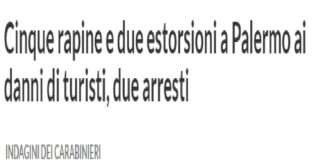 Cinque rapine e due estorsioni a Palermo ai danni di turisti, due arresti

INDAGINI DEI CARABINIERI